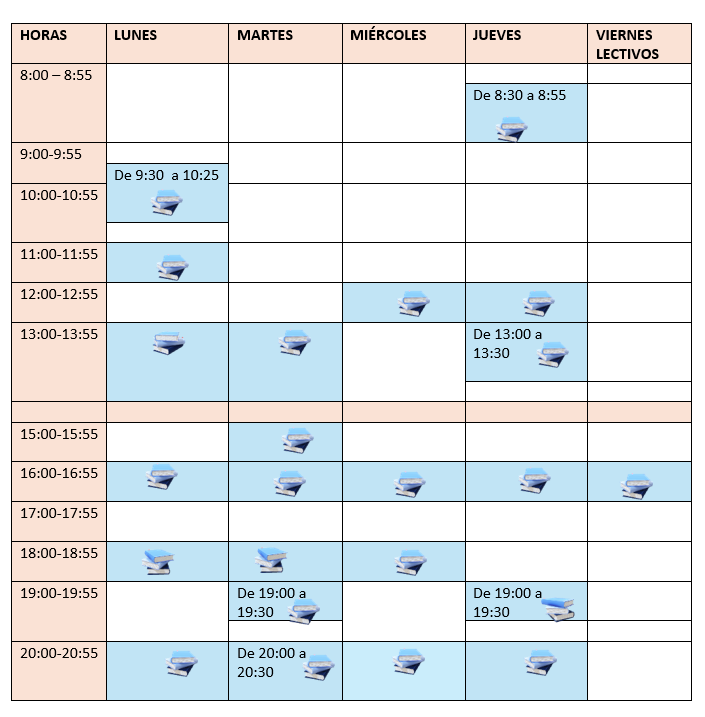 | HORAS | LUNES | MARTES | MIÉRCOLES | JUEVES | VIERNES LECTIVOS |
|---|---|---|---|---|---|
| 8:00 – 8:55 | | | | De 8:30 a 8:55 | |
| 9:00-9:55 | De 9:30 a 10:25 | | | | |
| 10:00-10:55 | | | | | |
| 11:00-11:55 | | | | | |
| 12:00-12:55 | | | | | |
| 13:00-13:55 | | | | De 13:00 a 13:30 | |
| | | | | | |
| 15:00-15:55 | | | | | |
| 16:00-16:55 | | | | | |
| 17:00-17:55 | | | | | |
| 18:00-18:55 | | | | | |
| 19:00-19:55 | | De 19:00 a 19:30 | | De 19:00 a 19:30 | |
| 20:00-20:55 | | De 20:00 a 20:30 | | | |